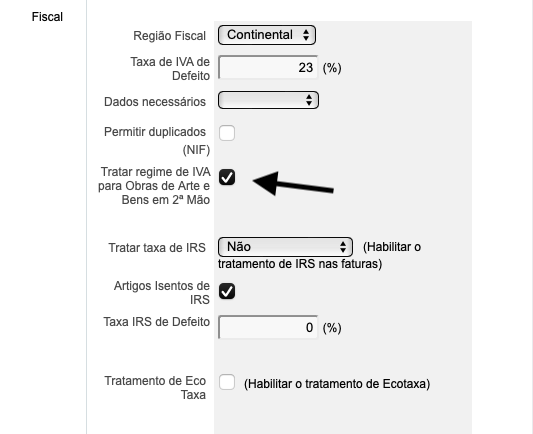 Fiscal

Região Fiscal Continental

Taxa de IVA de Defeito 23 (%)

Dados necessários

Permitir duplicados (NIF)

Tratar regime de IVA para Obras de Arte e Bens em 2ª Mão

Tratar taxa de IRS Não (Habilitar o tratamento de IRS nas faturas)

Artigos Isentos de IRS

Taxa IRS de Defeito 0 (%)

Tratamento de Eco Taxa (Habilitar o tratamento de Ecotaxa)